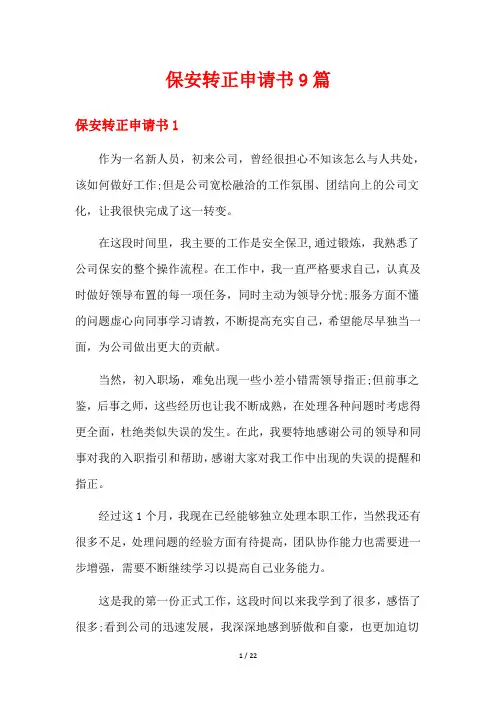 保安转正申请书9篇

保安转正申请书1

作为一名新人员，初来公司，曾经很担心不知该怎么与人共处，该如何做好工作;但是公司宽松融洽的工作氛围、团结向上的公司文化，让我很快完成了这一转变。

在这段时间里，我主要的工作是安全保卫,通过锻炼，我熟悉了公司保安的整个操作流程。在工作中，我一直严格要求自己，认真及时做好领导布置的每一项任务，同时主动为领导分忧;服务方面不懂的问题虚心向同事学习请教，不断提高充实自己，希望能尽早独当一面，为公司做出更大的贡献。

当然，初入职场，难免出现一些小差小错需领导指正;但前事之鉴，后事之师，这些经历也让我不断成熟，在处理各种问题时考虑得更全面，杜绝类似失误的发生。在此，我要特地感谢公司的领导和同事对我的入职指引和帮助，感谢大家对我工作中出现的失误的提醒和指正。

经过这1个月，我现在已经能够独立处理本职工作，当然我还有很多不足，处理问题的经验方面有待提高，团队协作能力也需要进一步增强，需要不断继续学习以提高自己业务能力。

这是我的第一份正式工作，这段时间以来我学到了很多，感悟了很多;看到公司的迅速发展，我深深地感到骄傲和自豪，也更加迫切

1 / 22